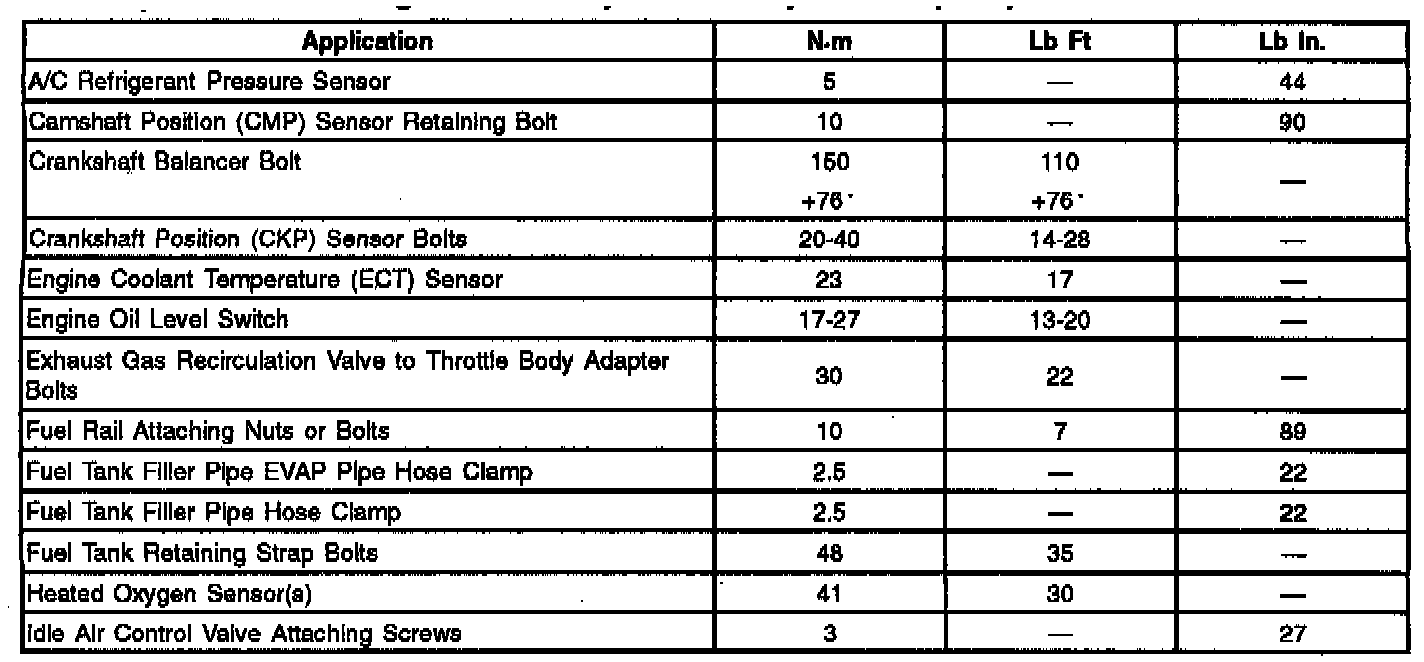 | Application | N·m | Lb Ft | Lb In. |
|---|---|---|---|
| A/C Refrigerant Pressure Sensor | 5 | — | 44 |
| Camshaft Position (CMP) Sensor Retaining Bolt | 10 | — | 90 |
| Crankshaft Balancer Bolt | 150 +76° | 110 +76° | — |
| Crankshaft Position (CKP) Sensor Bolts | 20-40 | 14-28 | — |
| Engine Coolant Temperature (ECT) Sensor | 23 | 17 | — |
| Engine Oil Level Switch | 17-27 | 13-20 | — |
| Exhaust Gas Recirculation Valve to Throttle Body Adapter Bolts | 30 | 22 | — |
| Fuel Rail Attaching Nuts or Bolts | 10 | 7 | 89 |
| Fuel Tank Filler Pipe EVAP Pipe Hose Clamp | 2.5 | — | 22 |
| Fuel Tank Filler Pipe Hose Clamp | 2.5 | — | 22 |
| Fuel Tank Retaining Strap Bolts | 48 | 35 | — |
| Heated Oxygen Sensor(s) | 41 | 30 | — |
| Idle Air Control Valve Attaching Screws | 3 | — | 27 |